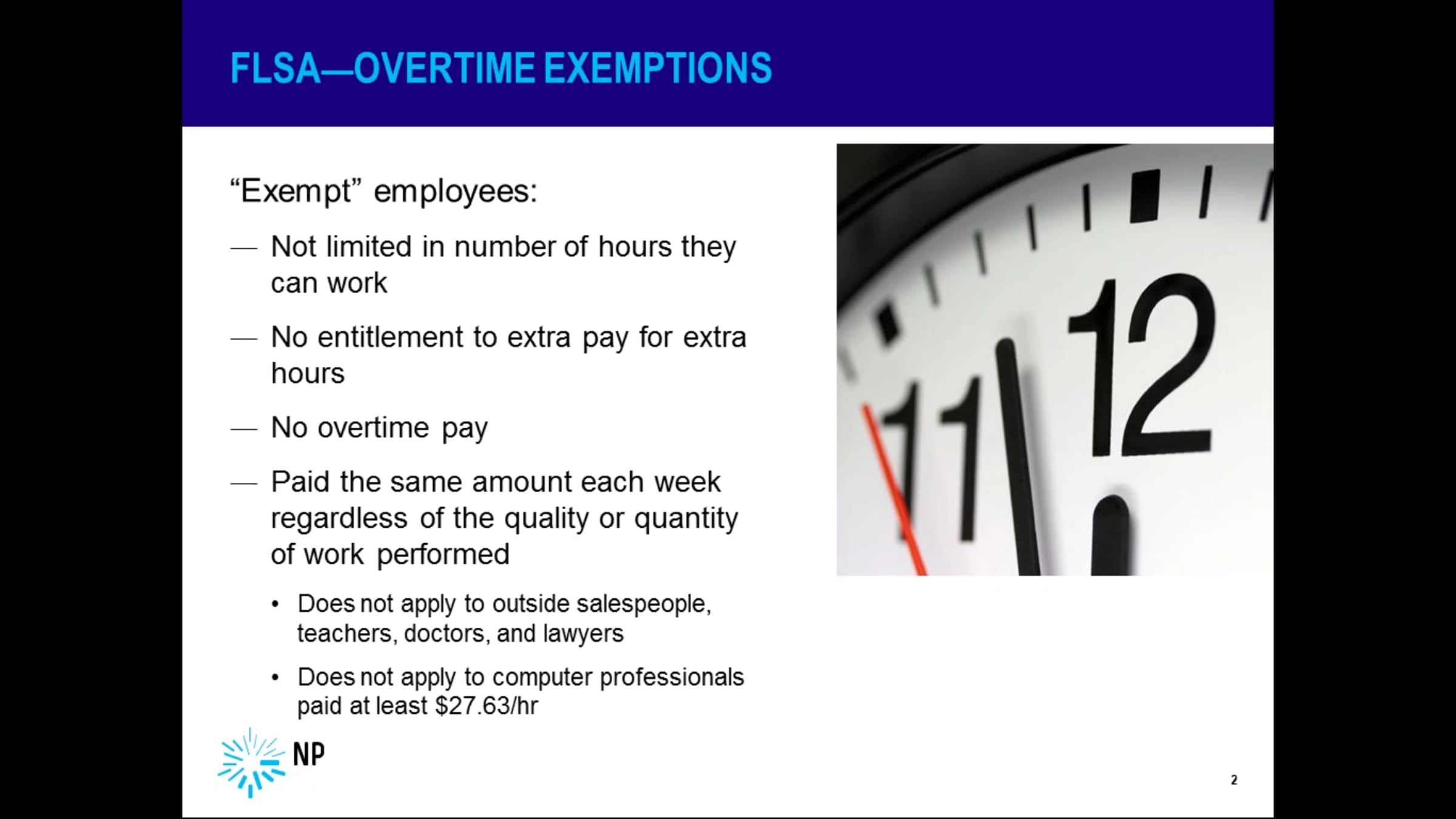 FLSA—OVERTIME EXEMPTIONS

“Exempt” employees:

— Not limited in number of hours they can work

— No entitlement to extra pay for extra hours

— No overtime pay

— Paid the same amount each week regardless of the quality or quantity of work performed

• Does not apply to outside salespeople, teachers, doctors, and lawyers

• Does not apply to computer professionals paid at least \$27.63/hr

11 12

NP

2